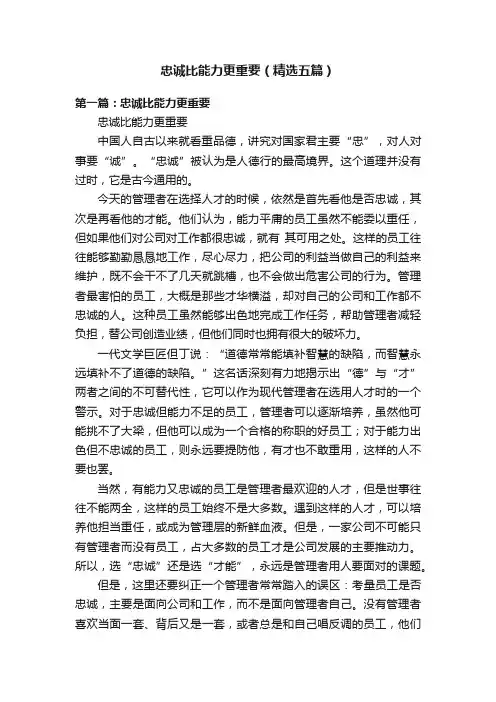 忠诚比能力更重要（精选五篇）

第一篇：忠诚比能力更重要

忠诚比能力更重要

中国人自古以来就看重品德，讲究对国家君主要“忠”，对人对事要“诚”。“忠诚”被认为是人德行的最高境界。这个道理并没有过时，它是古今通用的。

今天的管理者在选择人才的时候，依然是首先看他是否忠诚，其次是再看他的才能。他们认为，能力平庸的员工虽然不能委以重任，但如果他们对公司对工作都很忠诚，就有 其可用之处。这样的员工往往能够勤勤恳恳地工作，尽心尽力，把公司的利益当做自己的利益来维护，既不会干不了几天就跳槽，也不会做出危害公司的行为。管理者最害怕的员工，大概是那些才华横溢，却对自己的公司和工作都不忠诚的人。这种员工虽然能够出色地完成工作任务，帮助管理者减轻负担，替公司创造业绩，但他们同时也拥有很大的破坏力。

一代文学巨匠但丁说：“道德常常能填补智慧的缺陷，而智慧永远填补不了道德的缺陷。”这名话深刻有力地揭示出“德”与“才”两者之间的不可替代性，它可以作为现代管理者在选用人才时的一个警示。对于忠诚但能力不足的员工，管理者可以逐渐培养，虽然他可能挑不了大梁，但他可以成为一个合格的称职的好员工；对于能力出色但不忠诚的员工，则永远要提防他，有才也不敢重用，这样的人不要也罢。

当然，有能力又忠诚的员工是管理者最欢迎的人才，但是世事往往不能两全，这样的员工始终不是大多数。遇到这样的人才，可以培养他担当重任，或成为管理层的新鲜血液。但是，一家公司不可能只有管理者而没有员工，占大多数的员工才是公司发展的主要推动力。所以，选“忠诚”还是选“才能”，永远是管理者用人要面对的课题。

但是，这里还要纠正一个管理者常常踏入的误区：考量员工是否忠诚，主要是面向公司和工作，而不是面向管理者自己。没有管理者喜欢当面一套、背后又是一套，或者总是和自己唱反调的员工，他们